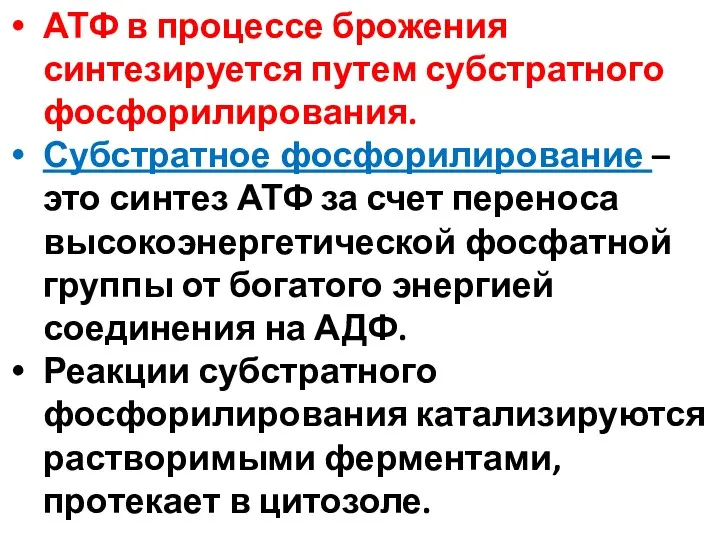 • АТФ в процессе брожения синтезируется путем субстратного фосфорилирования.

• Субстратное фосфорилирование – это синтез АТФ за счет переноса высокоэнергетической фосфатной группы от богатого энергией соединения на АДФ.

• Реакции субстратного фосфорилирования катализируются растворимыми ферментами, протекает в цитозоле.